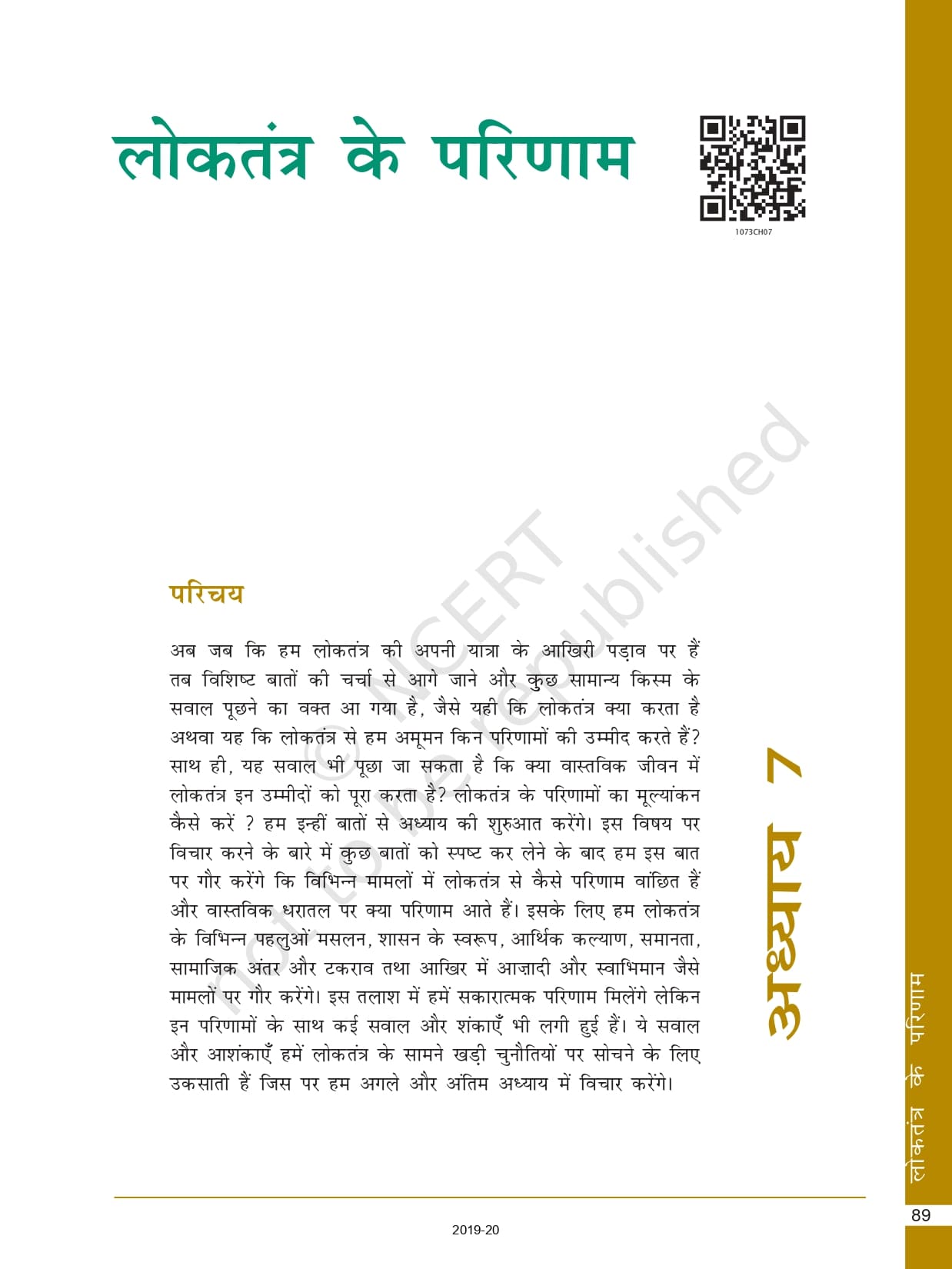 लोकतंत्र के परिणाम

1073CH07

© NCERT not to be republished

परिचय

अब जब कि हम लोकतंत्र की अपनी यात्रा के आखिरी पड़ाव पर हैं तब विशिष्ट बातों की चर्चा से आगे जाने और कुछ सामान्य किस्म के सवाल पूछने का वक्त आ गया है, जैसे यही कि लोकतंत्र क्या करता है अथवा यह कि लोकतंत्र से हम अमूमन किन परिणामों की उम्मीद करते हैं? साथ ही, यह सवाल भी पूछा जा सकता है कि क्या वास्तविक जीवन में लोकतंत्र इन उम्मीदों को पूरा करता है? लोकतंत्र के परिणामों का मूल्यांकन कैसे करें ? हम इन्हीं बातों से अध्याय की शुरुआत करेंगे। इस विषय पर विचार करने के बारे में कुछ बातों को स्पष्ट कर लेने के बाद हम इस बात पर गौर करेंगे कि विभिन्न मामलों में लोकतंत्र से कैसे परिणाम वांछित हैं और वास्तविक धरातल पर क्या परिणाम आते हैं। इसके लिए हम लोकतंत्र के विभिन्न पहलुओं मसलन, शासन के स्वरूप, आर्थिक कल्याण, समानता, सामाजिक अंतर और टकराव तथा आखिर में आज़ादी और स्वाभिमान जैसे मामलों पर गौर करेंगे। इस तलाश में हमें सकारात्मक परिणाम मिलेंगे लेकिन इन परिणामों के साथ कई सवाल और शंकाएँ भी लगी हुई हैं। ये सवाल और आशंकाएँ हमें लोकतंत्र के सामने खड़ी चुनौतियों पर सोचने के लिए उकसाती हैं जिस पर हम अगले और अंतिम अध्याय में विचार करेंगे।

अध्याय 7

लोकतंत्र के परिणाम

89

2019-20